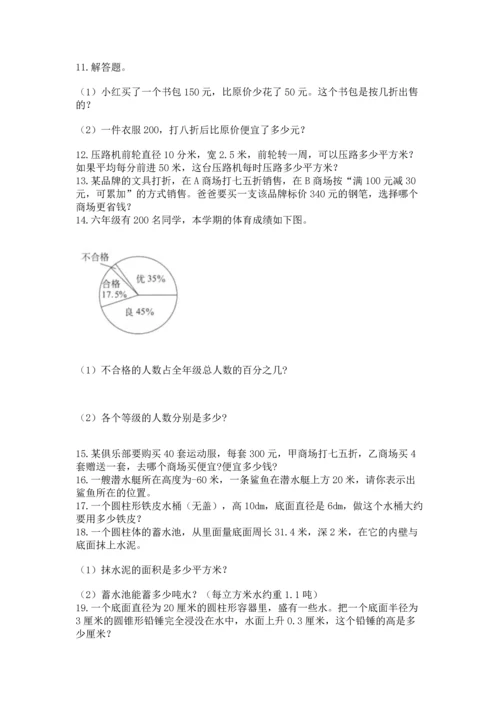 11. 解答题。

（1）小红买了一个书包 150 元，比原价少花了 50 元。这个书包是按几折出售的？

（2）一件衣服 200，打八折后比原价便宜了多少元？

12. 压路机前轮直径 10 分米，宽 2.5 米，前轮转一周，可以压路多少平方米？如果平均每分前进 50 米，这台压路机每时压路多少平方米？
13. 某品牌的文具打折，在 A 商场打七五折销售，在 B 商场按“满 100 元减 30 元，可累加”的方式销售。爸爸要买一支该品牌标价 340 元的钢笔，选择哪个商场更省钱？
14. 六年级有 200 名同学，本学期的体育成绩如下图。

不合格
合格 17.5%
优 35%
良 45%

（1）不合格的人数占全年级总人数的百分之几？

（2）各个等级的人数分别是多少？

15. 某俱乐部要购买 40 套运动服，每套 300 元，甲商场打七五折，乙商场买 4 套赠送一套，去哪个商场买便宜？便宜多少钱？
16. 一艘潜水艇所在高度为-60 米，一条鲨鱼在潜水艇上方 20 米，请你表示出鲨鱼所在的位置。
17. 一个圆柱形铁皮水桶（无盖），高 10dm，底面直径是 6dm，做这个水桶大约要用多少铁皮？
18. 一个圆柱体的蓄水池，从里面量底面周长 31.4 米，深 2 米，在它的内壁与底面抹上水泥。

（1）抹水泥的面积是多少平方米？

（2）蓄水池能蓄多少吨水？（每立方米水约重 1.1 吨）
19. 一个底面直径为 20 厘米的圆柱形容器里，盛有一些水。把一个底面半径为 3 厘米的圆锥形铅锤完全浸没在水中，水面上升 0.3 厘米，这个铅锤的高是多少厘米？